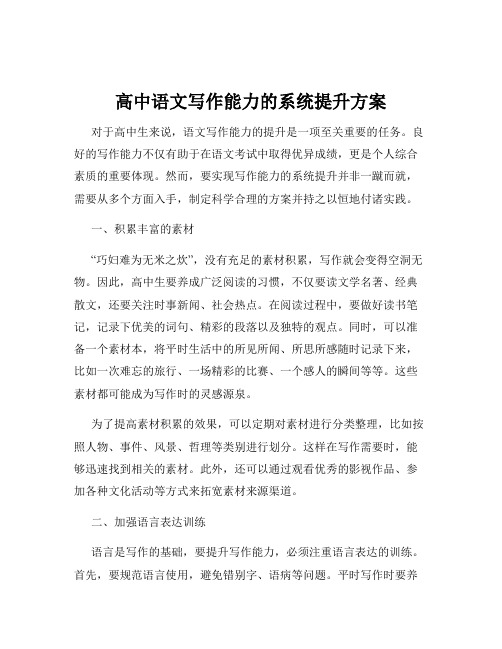 高中语文写作能力的系统提升方案

对于高中生来说，语文写作能力的提升是一项至关重要的任务。良好的写作能力不仅有助于在语文考试中取得优异成绩，更是个人综合素质的重要体现。然而，要实现写作能力的系统提升并非一蹴而就，需要从多个方面入手，制定科学合理的方案并持之以恒地付诸实践。

一、积累丰富的素材

“巧妇难为无米之炊”，没有充足的素材积累，写作就会变得空洞无物。因此，高中生要养成广泛阅读的习惯，不仅要读文学名著、经典散文，还要关注时事新闻、社会热点。在阅读过程中，要做好读书笔记，记录下优美的词句、精彩的段落以及独特的观点。同时，可以准备一个素材本，将平时生活中的所见所闻、所思所感随时记录下来，比如一次难忘的旅行、一场精彩的比赛、一个感人的瞬间等等。这些素材都可能成为写作时的灵感源泉。

为了提高素材积累的效果，可以定期对素材进行分类整理，比如按照人物、事件、风景、哲理等类别进行划分。这样在写作需要时，能够迅速找到相关的素材。此外，还可以通过观看优秀的影视作品、参加各种文化活动等方式来拓宽素材来源渠道。

二、加强语言表达训练

语言是写作的基础，要提升写作能力，必须注重语言表达的训练。首先，要规范语言使用，避免错别字、语病等问题。平时写作时要养